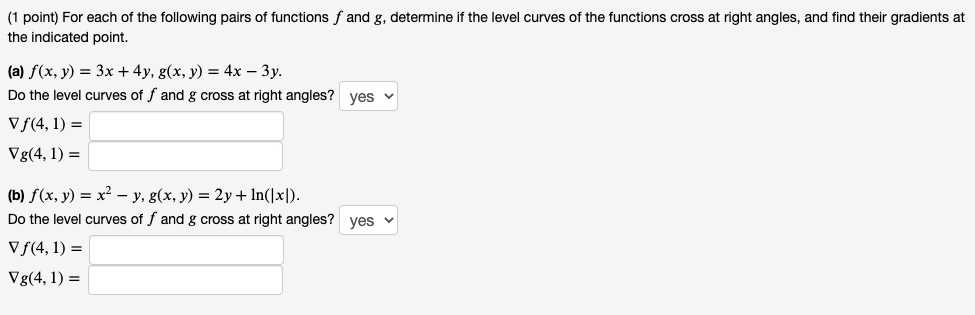 (1 point) For each of the following pairs of functions $f$ and $g$, determine if the level curves of the functions cross at right angles, and find their gradients at the indicated point.

(a) $f(x, y) = 3x + 4y$, $g(x, y) = 4x - 3y$.
Do the level curves of $f$ and $g$ cross at right angles? yes
$\nabla f(4, 1) =$
$\nabla g(4, 1) =$

(b) $f(x, y) = x^2 - y$, $g(x, y) = 2y + \ln(|x|)$.
Do the level curves of $f$ and $g$ cross at right angles? yes
$\nabla f(4, 1) =$
$\nabla g(4, 1) =$